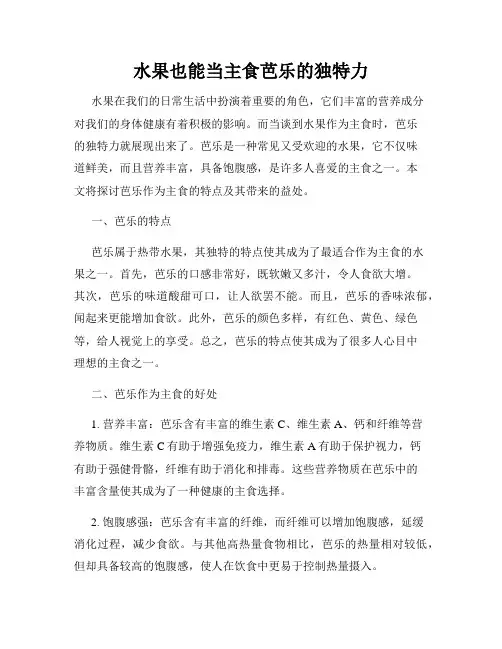 水果也能当主食芭乐的独特力

水果在我们的日常生活中扮演着重要的角色，它们丰富的营养成分对我们的身体健康有着积极的影响。而当谈到水果作为主食时，芭乐的独特力就展现出来了。芭乐是一种常见又受欢迎的水果，它不仅味道鲜美，而且营养丰富，具备饱腹感，是许多人喜爱的主食之一。本文将探讨芭乐作为主食的特点及其带来的益处。

一、芭乐的特点

芭乐属于热带水果，其独特的特点使其成为了最适合作为主食的水果之一。首先，芭乐的口感非常好，既软嫩又多汁，令人食欲大增。其次，芭乐的味道酸甜可口，让人欲罢不能。而且，芭乐的香味浓郁，闻起来更能增加食欲。此外，芭乐的颜色多样，有红色、黄色、绿色等，给人视觉上的享受。总之，芭乐的特点使其成为了很多人心目中理想的主食之一。

二、芭乐作为主食的好处

1. 营养丰富：芭乐含有丰富的维生素 C、维生素 A、钙和纤维等营养物质。维生素 C 有助于增强免疫力，维生素 A 有助于保护视力，钙有助于强健骨骼，纤维有助于消化和排毒。这些营养物质在芭乐中的丰富含量使其成为了一种健康的主食选择。

2. 饱腹感强：芭乐含有丰富的纤维，而纤维可以增加饱腹感，延缓消化过程，减少食欲。与其他高热量食物相比，芭乐的热量相对较低，但却具备较高的饱腹感，使人在饮食中更易于控制热量摄入。